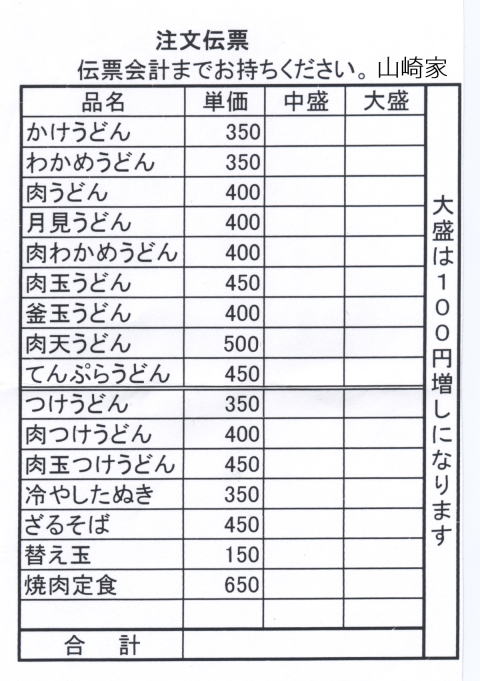 注文伝票
伝票会計までお持ちください。山崎家

| 品名 | 単価 | 中盛 | 大盛 |
|---|---|---|---|
| かけうどん | 350 | | |
| わかめうどん | 350 | | |
| 肉うどん | 400 | | |
| 月見うどん | 400 | | |
| 肉わかめうどん | 400 | | |
| 肉玉うどん | 450 | | |
| 釜玉うどん | 400 | | |
| 肉天うどん | 500 | | |
| てんぷらうどん | 450 | | |
| つけうどん | 350 | | |
| 肉つけうどん | 400 | | |
| 肉玉つけうどん | 450 | | |
| 冷やしたぬき | 350 | | |
| ざるそば | 450 | | |
| 替え玉 | 150 | | |
| 焼肉定食 | 650 | | |
| | | | |
| 合　計 | | | |

大盛は１００円増しになります